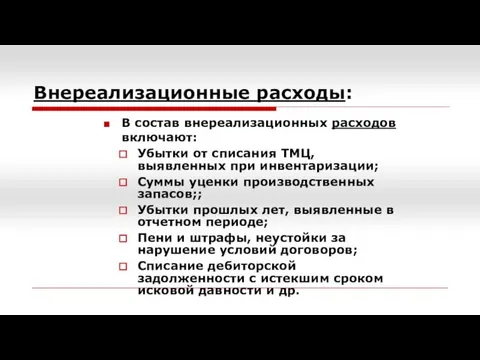 Внереализационные расходы:

В состав внереализационных расходов включают:

Убытки от списания ТМЦ, выявленных при инвентаризации;

Суммы уценки производственных запасов;;

Убытки прошлых лет, выявленные в отчетном периоде;

Пени и штрафы, неустойки за нарушение условий договоров;

Списание дебиторской задолженности с истекшим сроком исковой давности и др.